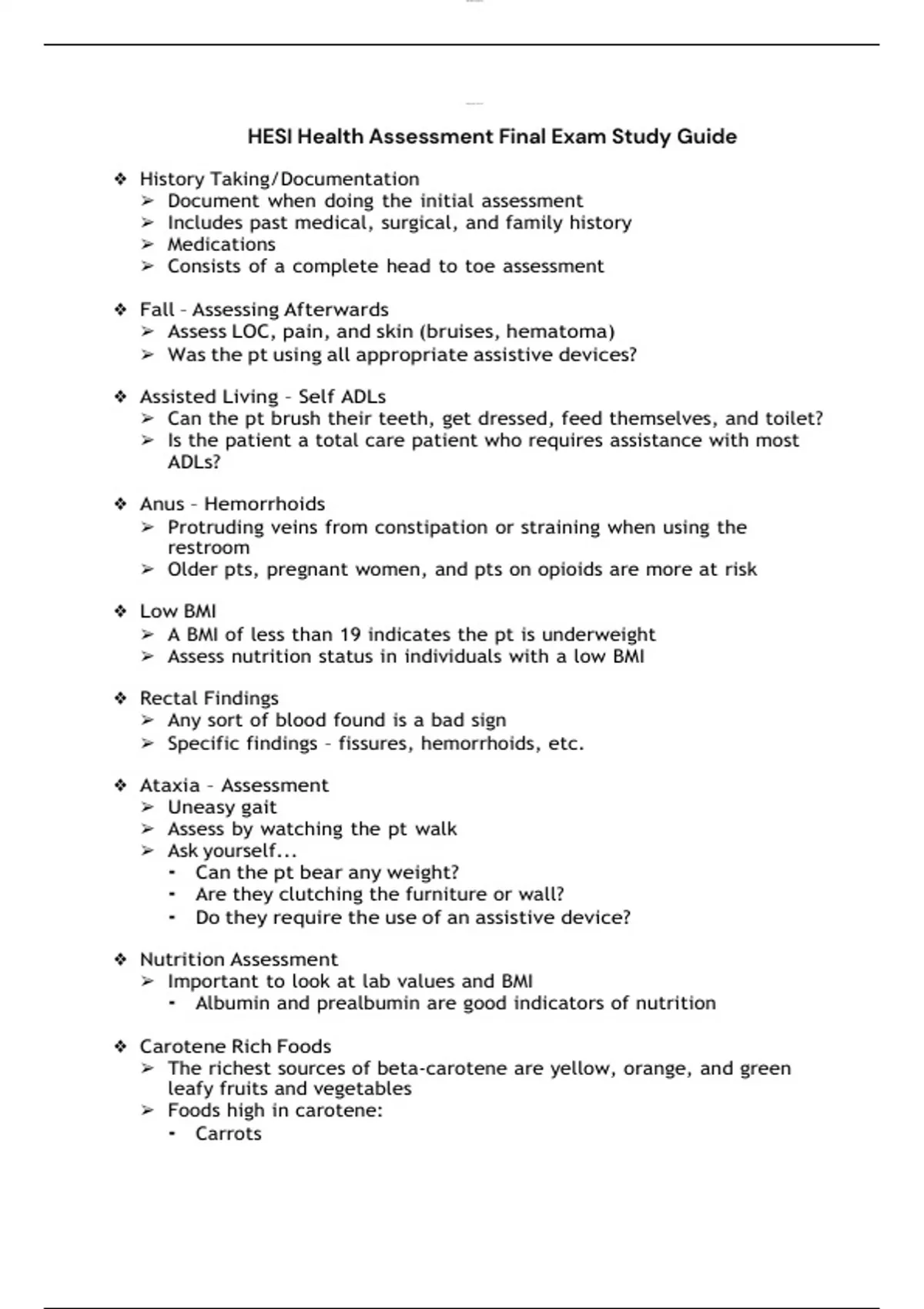 HESI Health Assessment Final Exam Study Guide

❖ History Taking/Documentation
➢ Document when doing the initial assessment
➢ Includes past medical, surgical, and family history
➢ Medications
➢ Consists of a complete head to toe assessment

❖ Fall – Assessing Afterwards
➢ Assess LOC, pain, and skin (bruises, hematoma)
➢ Was the pt using all appropriate assistive devices?

❖ Assisted Living – Self ADLs
➢ Can the pt brush their teeth, get dressed, feed themselves, and toilet?
➢ Is the patient a total care patient who requires assistance with most ADLs?

❖ Anus – Hemorrhoids
➢ Protruding veins from constipation or straining when using the restroom
➢ Older pts, pregnant women, and pts on opioids are more at risk

❖ Low BMI
➢ A BMI of less than 19 indicates the pt is underweight
➢ Assess nutrition status in individuals with a low BMI

❖ Rectal Findings
➢ Any sort of blood found is a bad sign
➢ Specific findings – fissures, hemorrhoids, etc.

❖ Ataxia – Assessment
➢ Uneasy gait
➢ Assess by watching the pt walk
➢ Ask yourself...
▪ Can the pt bear any weight?
▪ Are they clutching the furniture or wall?
▪ Do they require the use of an assistive device?

❖ Nutrition Assessment
➢ Important to look at lab values and BMI
▪ Albumin and prealbumin are good indicators of nutrition

❖ Carotene Rich Foods
➢ The richest sources of beta-carotene are yellow, orange, and green leafy fruits and vegetables
➢ Foods high in carotene:
▪ Carrots